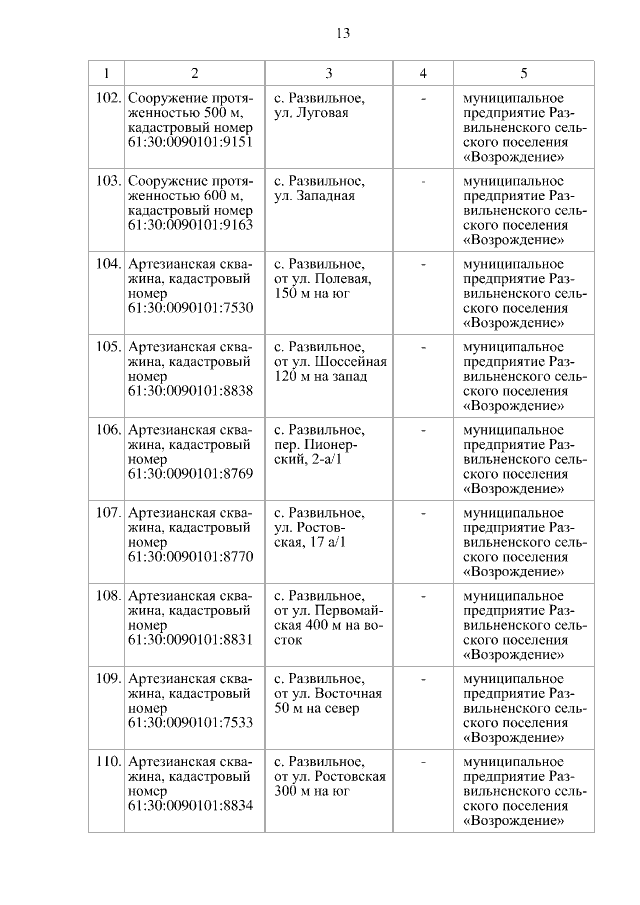 13

| 1 | 2 | 3 | 4 | 5 |
|---|---|---|---|---|
| 102. | Сооружение протяженностью 500 м, кадастровый номер 61:30:0090101:9151 | с. Развильное, ул. Луговая | - | муниципальное предприятие Развильненского сельского поселения «Возрождение» |
| 103. | Сооружение протяженностью 600 м, кадастровый номер 61:30:0090101:9163 | с. Развильное, ул. Западная | - | муниципальное предприятие Развильненского сельского поселения «Возрождение» |
| 104. | Артезианская скважина, кадастровый номер 61:30:0090101:7530 | с. Развильное, от ул. Полевая, 150 м на юг | - | муниципальное предприятие Развильненского сельского поселения «Возрождение» |
| 105. | Артезианская скважина, кадастровый номер 61:30:0090101:8838 | с. Развильное, от ул. Шоссейная 120 м на запад | - | муниципальное предприятие Развильненского сельского поселения «Возрождение» |
| 106. | Артезианская скважина, кадастровый номер 61:30:0090101:8769 | с. Развильное, пер. Пионерский, 2-а/1 | - | муниципальное предприятие Развильненского сельского поселения «Возрождение» |
| 107. | Артезианская скважина, кадастровый номер 61:30:0090101:8770 | с. Развильное, ул. Ростовская, 17 а/1 | - | муниципальное предприятие Развильненского сельского поселения «Возрождение» |
| 108. | Артезианская скважина, кадастровый номер 61:30:0090101:8831 | с. Развильное, от ул. Первомайская 400 м на восток | - | муниципальное предприятие Развильненского сельского поселения «Возрождение» |
| 109. | Артезианская скважина, кадастровый номер 61:30:0090101:7533 | с. Развильное, от ул. Восточная 50 м на север | - | муниципальное предприятие Развильненского сельского поселения «Возрождение» |
| 110. | Артезианская скважина, кадастровый номер 61:30:0090101:8834 | с. Развильное, от ул. Ростовская 300 м на юг | - | муниципальное предприятие Развильненского сельского поселения «Возрождение» |